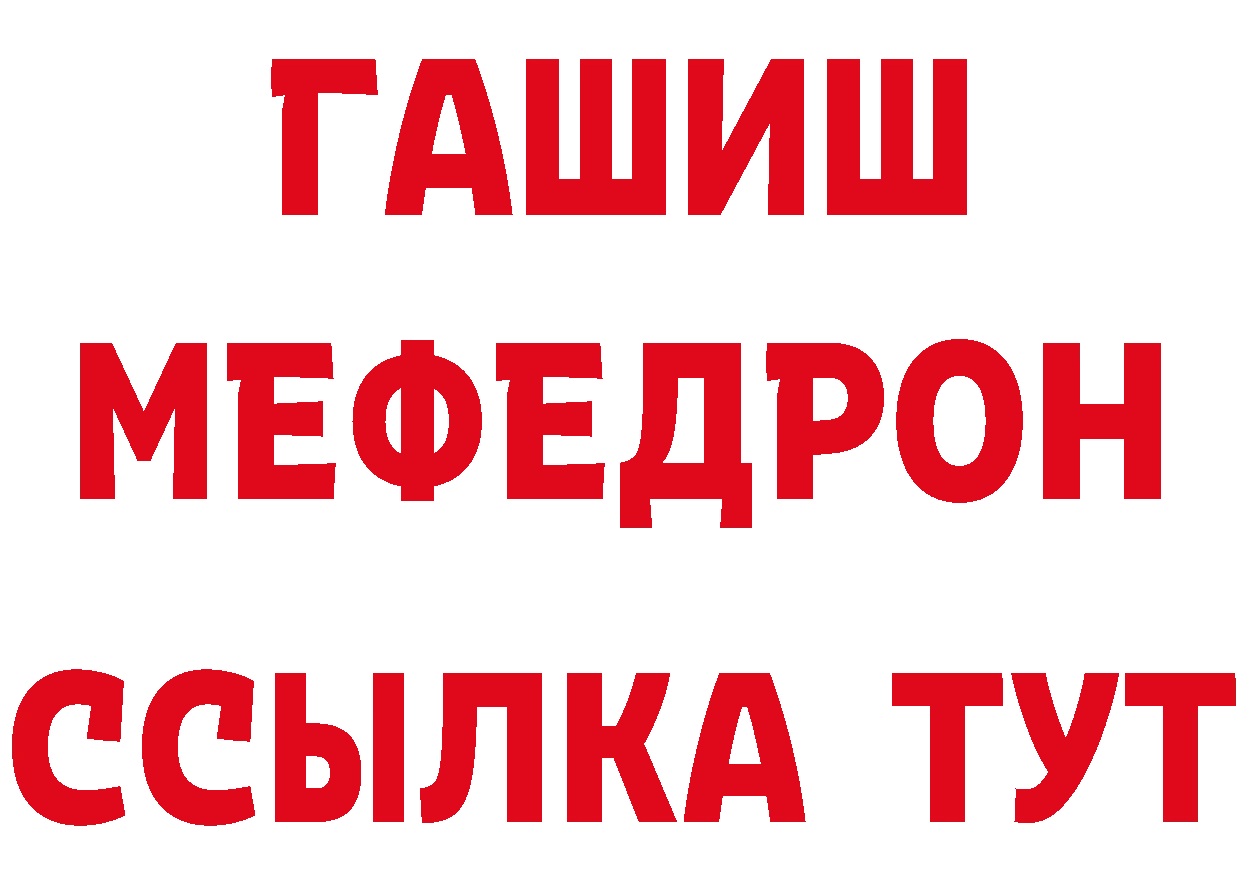 ГАШИШ
МЕФЕДРОН
ССЫЛКА ТУТ